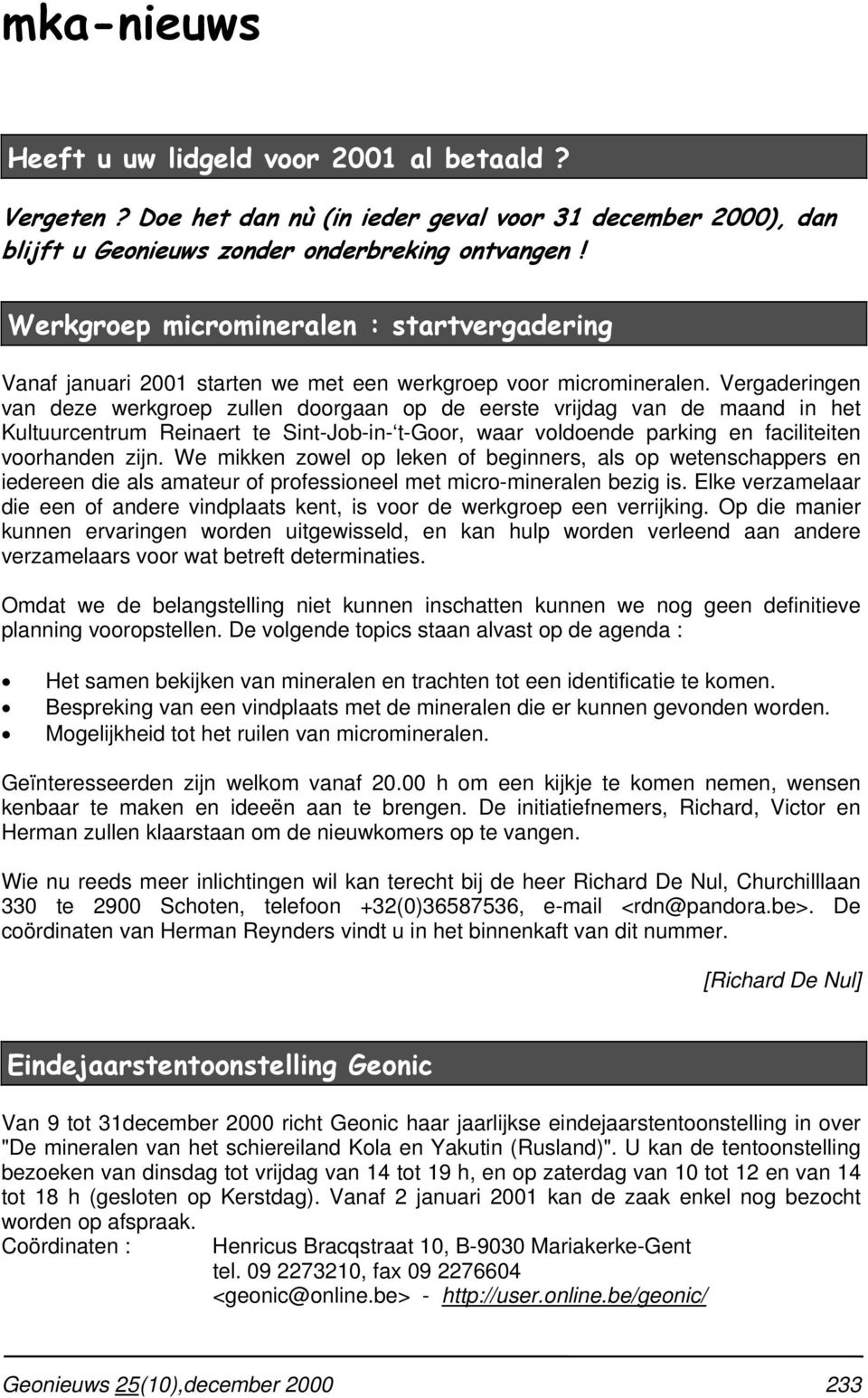 mka-nieuws

Heeft u uw lidgeld voor 2001 al betaald ?

Vergeten ? Doe het dan nù (in ieder geval voor 31 december 2000), dan blijft u Geonieuws zonder onderbreking ontvangen !

Werkgroep micromineralen : startvergadering

Vanaf januari 2001 starten we met een werkgroep voor micromineralen. Vergaderingen van deze werkgroep zullen doorgaan op de eerste vrijdag van de maand in het Kultuurcentrum Reinaert te Sint-Job-in-'t-Goor, waar voldoende parking en faciliteiten voorhanden zijn. We mikken zowel op leken of beginners, als op wetenschappers en iedereen die als amateur of professioneel met micro-mineralen bezig is. Elke verzamelaar die een of andere vindplaats kent, is voor de werkgroep een verrijking. Op die manier kunnen ervaringen worden uitgewisseld, en kan hulp worden verleend aan andere verzamelaars voor wat betreft determinaties.

Omdat we de belangstelling niet kunnen inschatten kunnen we nog geen definitieve planning vooropstellen. De volgende topics staan alvast op de agenda :

• Het samen bekijken van mineralen en trachten tot een identificatie te komen.
• Bespreking van een vindplaats met de mineralen die er kunnen gevonden worden.
• Mogelijkheid tot het ruilen van micromineralen.

Geïnteresseerden zijn welkom vanaf 20.00 h om een kijkje te komen nemen, wensen kenbaar te maken en ideeën aan te brengen. De initiatiefnemers, Richard, Victor en Herman zullen klaarstaan om de nieuwkomers op te vangen.

Wie nu reeds meer inlichtingen wil kan terecht bij de heer Richard De Nul, Churchilllaan 330 te 2900 Schoten, telefoon +32(0)36587536, e-mail <rdn@pandora.be>. De coördinaten van Herman Reynders vindt u in het binnenkaft van dit nummer.

[Richard De Nul]

Eindejaarstentoonstelling Geonic

Van 9 tot 31december 2000 richt Geonic haar jaarlijkse eindejaarstentoonstelling in over "De mineralen van het schiereiland Kola en Yakutin (Rusland)". U kan de tentoonstelling bezoeken van dinsdag tot vrijdag van 14 tot 19 h, en op zaterdag van 10 tot 12 en van 14 tot 18 h (gesloten op Kerstdag). Vanaf 2 januari 2001 kan de zaak enkel nog bezocht worden op afspraak.
Coördinaten : Henricus Bracqstraat 10, B-9030 Mariakerke-Gent
tel. 09 2273210, fax 09 2276604
<geonic@online.be> - http://user.online.be/geonic/

Geonieuws 25(10),december 2000 233